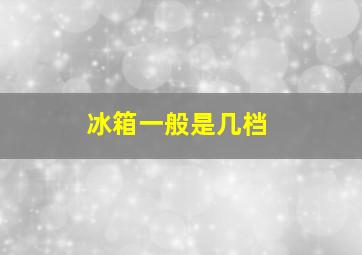 冰箱一般是几档